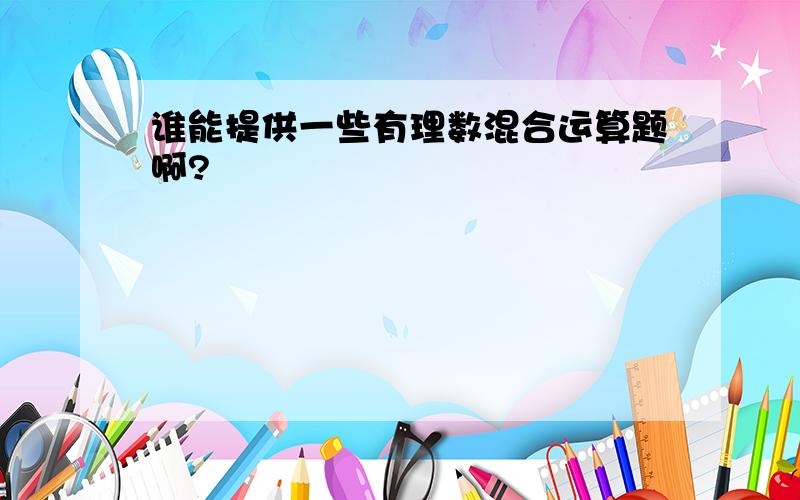 谁能提供一些有理数混合运算题啊?